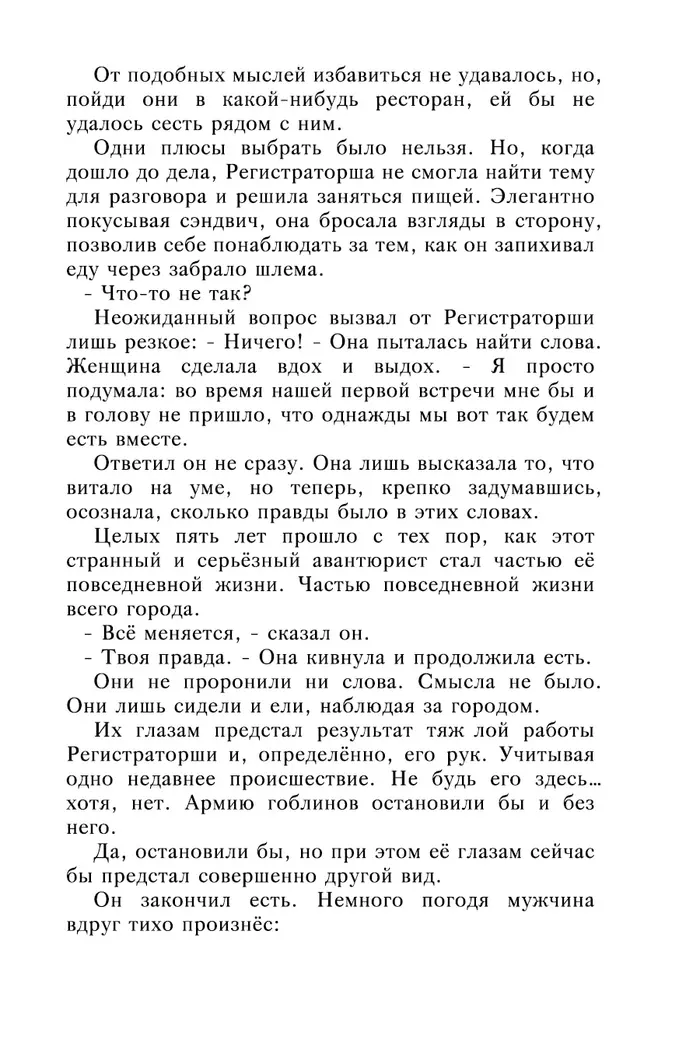 От подобных мыслей избавиться не удавалось, но, пойди они в какой-нибудь ресторан, ей бы не удалось сесть рядом с ним.

Одни плюсы выбрать было нельзя. Но, когда дошло до дела, Регистраторша не смогла найти тему для разговора и решила заняться пищей. Элегантно покусывая сэндвич, она бросала взгляды в сторону, позволив себе понаблюдать за тем, как он запихивал еду через забрало шлема.

- Что-то не так?

Неожиданный вопрос вызвал от Регистраторши лишь резкое: - Ничего! - Она пыталась найти слова. Женщина сделала вдох и выдох. - Я просто подумала: во время нашей первой встречи мне бы и в голову не пришло, что однажды мы вот так будем есть вместе.

Ответил он не сразу. Она лишь высказала то, что витало на уме, но теперь, крепко задумавшись, осознала, сколько правды было в этих словах.

Целых пять лет прошло с тех пор, как этот странный и серьёзный авантюрист стал частью её повседневной жизни. Частью повседневной жизни всего города.

- Всё меняется, - сказал он.

- Твоя правда. - Она кивнула и продолжила есть.

Они не проронили ни слова. Смысла не было. Они лишь сидели и ели, наблюдая за городом.

Их глазам предстал результат тяж лой работы Регистраторши и, определённо, его рук. Учитывая одно недавнее происшествие. Не будь его здесь… хотя, нет. Армию гоблинов остановили бы и без него.

Да, остановили бы, но при этом её глазам сейчас бы предстал совершенно другой вид.

Он закончил есть. Немного погодя мужчина вдруг тихо произнёс: